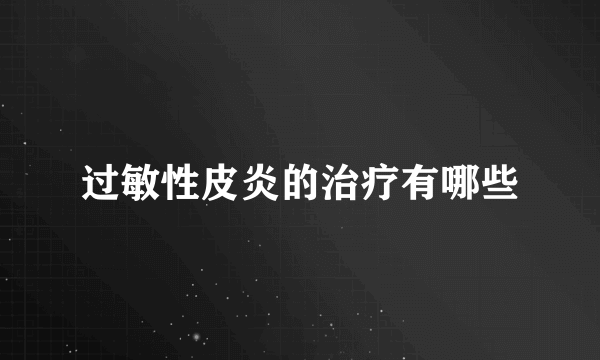 过敏性皮炎的治疗有哪些